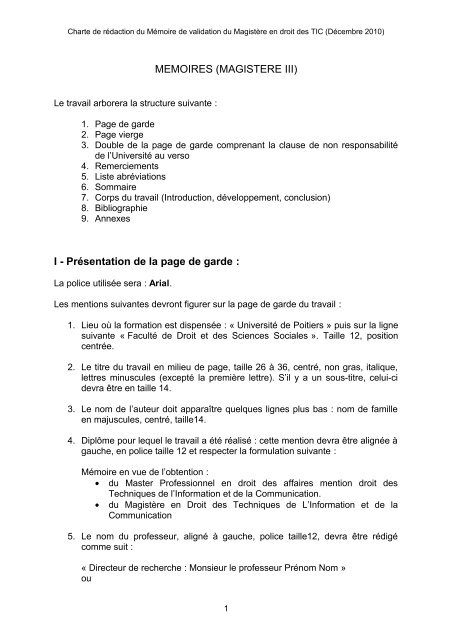 Charte de rédaction du Mémoire de validation du Magistère en droit des TIC (Décembre 2010)

MEMOIRES (MAGISTERE III)

Le travail arborera la structure suivante :

1. Page de garde
2. Page vierge
3. Double de la page de garde comprenant la clause de non responsabilité de l'Université au verso
4. Remerciements
5. Liste abréviations
6. Sommaire
7. Corps du travail (Introduction, développement, conclusion)
8. Bibliographie
9. Annexes

I - Présentation de la page de garde :

La police utilisée sera : Arial.

Les mentions suivantes devront figurer sur la page de garde du travail :

1. Lieu où la formation est dispensée : « Université de Poitiers » puis sur la ligne suivante « Faculté de Droit et des Sciences Sociales ». Taille 12, position centrée.

2. Le titre du travail en milieu de page, taille 26 à 36, centré, non gras, italique, lettres minuscules (excepté la première lettre). S'il y a un sous-titre, celui-ci devra être en taille 14.

3. Le nom de l'auteur doit apparaître quelques lignes plus bas : nom de famille en majuscules, centré, taille14.

4. Diplôme pour lequel le travail a été réalisé : cette mention devra être alignée à gauche, en police taille 12 et respecter la formulation suivante :

Mémoire en vue de l'obtention :
• du Master Professionnel en droit des affaires mention droit des Techniques de l'Information et de la Communication.
• du Magistère en Droit des Techniques de L'Information et de la Communication

5. Le nom du professeur, aligné à gauche, police taille12, devra être rédigé comme suit :

« Directeur de recherche : Monsieur le professeur Prénom Nom »
ou

1